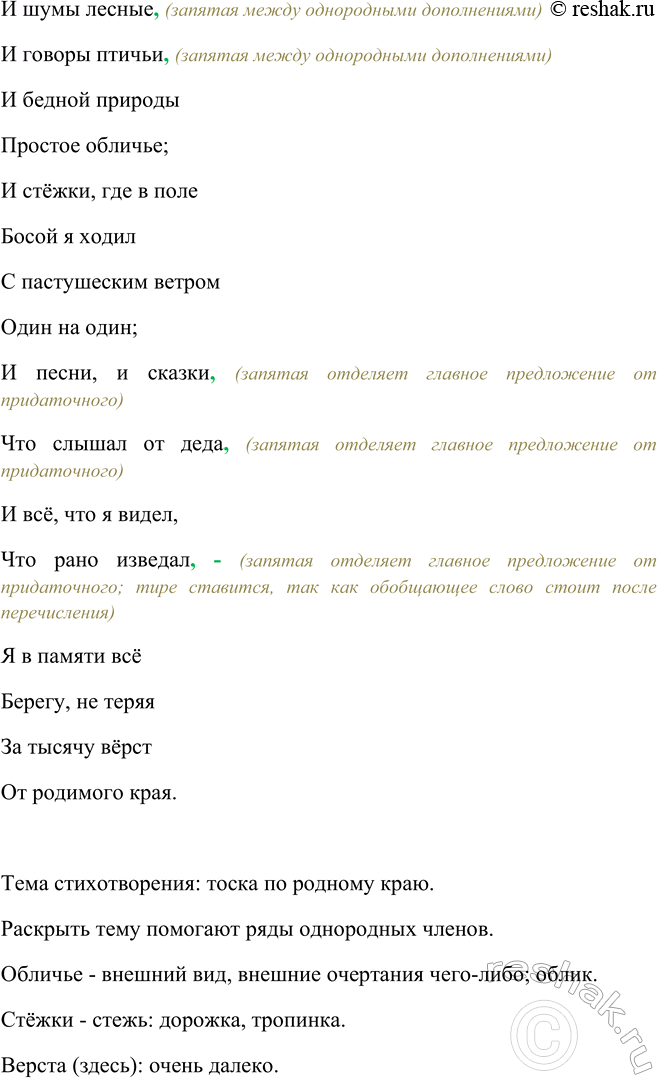 И шумы лесные, (запятая между однородными дополнениями) © reshak.ru

И говоры птичьи, (запятая между однородными дополнениями)

И бедной природы

Простое обличье;

И стёжки, где в поле

Босой я ходил

С пастушеским ветром

Один на один;

И песни, и сказки, (запятая отделяет главное предложение от придаточного)

Что слышал от деда, (запятая отделяет главное предложение от придаточного)

И всё, что я видел,

Что рано изведал, - (запятая отделяет главное предложение от придаточного; тире ставится, так как обобщающее слово стоит после перечисления)

Я в памяти всё

Берегу, не теряя

За тысячу вёрст

От родимого края.

Тема стихотворения: тоска по родному краю.

Раскрыть тему помогают ряды однородных членов.

Обличье - внешний вид, внешние очертания чего-либо; облик.

Стёжки - стежь: дорожка, тропинка.

Верста (здесь): очень далеко.

reshak.ru